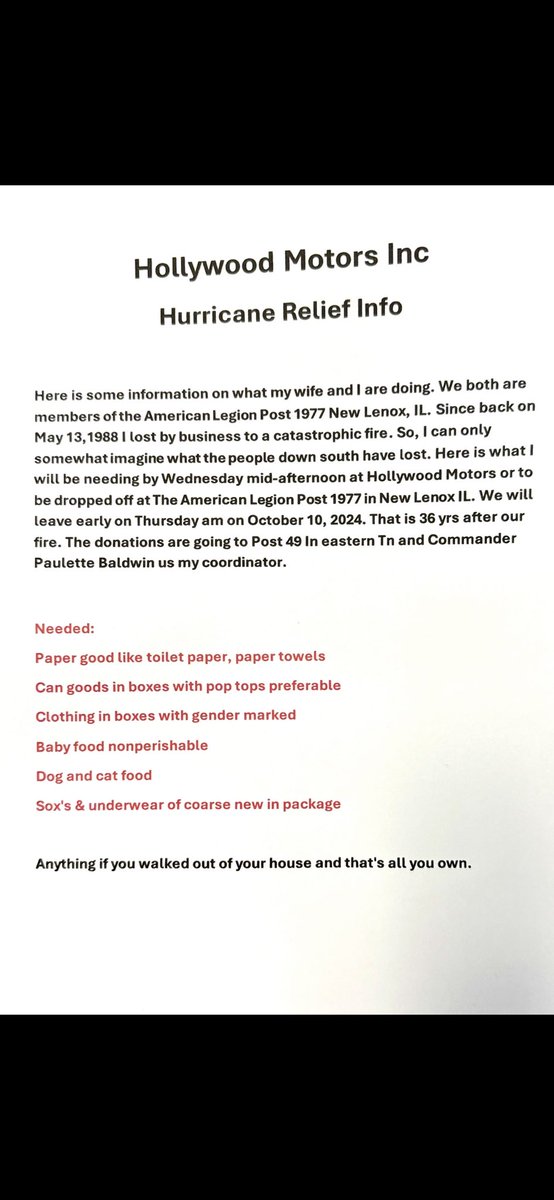 Hollywood Motors Inc

Hurricane Relief Info

Here is some information on what my wife and I are doing. We both are members of the American Legion Post 1977 New Lenox, IL. Since back on May 13,1988 I lost by business to a catastrophic fire. So, I can only somewhat imagine what the people down south have lost. Here is what I will be needing by Wednesday mid-afternoon at Hollywood Motors or to be dropped off at The American Legion Post 1977 in New Lenox IL. We will leave early on Thursday am on October 10, 2024. That is 36 yrs after our fire. The donations are going to Post 49 In eastern Tn and Commander Paulette Baldwin us my coordinator.

Needed:

Paper good like toilet paper, paper towels

Can goods in boxes with pop tops preferable

Clothing in boxes with gender marked

Baby food nonperishable

Dog and cat food

Sox's & underwear of coarse new in package

Anything if you walked out of your house and that's all you own.